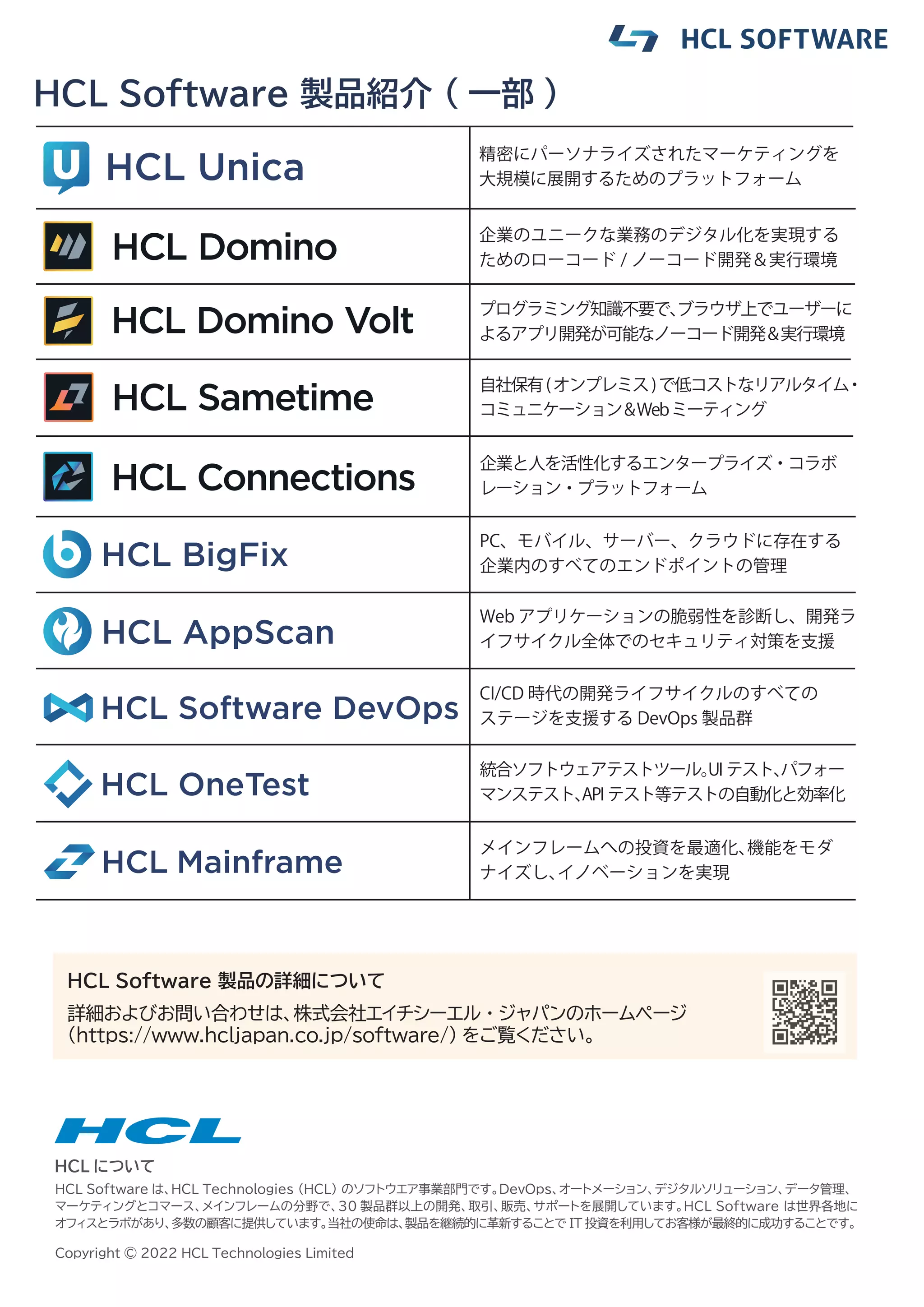 HCL SOFTWARE

HCL Software 製品紹介（一部）

| | |
|---|---|
| HCL Unica | 精密にパーソナライズされたマーケティングを大規模に展開するためのプラットフォーム |
| HCL Domino | 企業のユニークな業務のデジタル化を実現するためのローコード / ノーコード開発＆実行環境 |
| HCL Domino Volt | プログラミング知識不要で、ブラウザ上でユーザーによるアプリ開発が可能なノーコード開発＆実行環境 |
| HCL Sametime | 自社保有（オンプレミス）で低コストなリアルタイム・コミュニケーション＆Web ミーティング |
| HCL Connections | 企業と人を活性化するエンタープライズ・コラボレーション・プラットフォーム |
| HCL BigFix | PC、モバイル、サーバー、クラウドに存在する企業内のすべてのエンドポイントの管理 |
| HCL AppScan | Web アプリケーションの脆弱性を診断し、開発ライフサイクル全体でのセキュリティ対策を支援 |
| HCL Software DevOps | CI/CD 時代の開発ライフサイクルのすべてのステージを支援する DevOps 製品群 |
| HCL OneTest | 統合ソフトウェアテストツール。UI テスト、パフォーマンステスト、API テスト等テストの自動化と効率化 |
| HCL Mainframe | メインフレームへの投資を最適化、機能をモダナイズし、イノベーションを実現 |

HCL Software 製品の詳細について
詳細およびお問い合わせは、株式会社エイチシーエル・ジャパンのホームページ（https://www.hcljapan.co.jp/software/）をご覧ください。

HCL

HCL について
HCL Software は、HCL Technologies（HCL）のソフトウエア事業部門です。DevOps、オートメーション、デジタルソリューション、データ管理、マーケティングとコマース、メインフレームの分野で、30 製品群以上の開発、取引、販売、サポートを展開しています。HCL Software は世界各地にオフィスとラボがあり、多数の顧客に提供しています。当社の使命は、製品を継続的に革新することで IT 投資を利用してお客様が最終的に成功することです。

Copyright © 2022 HCL Technologies Limited